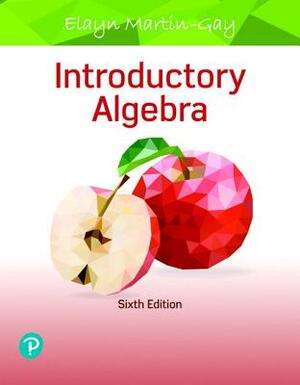 Elayn Martin-Gay

Introductory Algebra

Sixth Edition

P